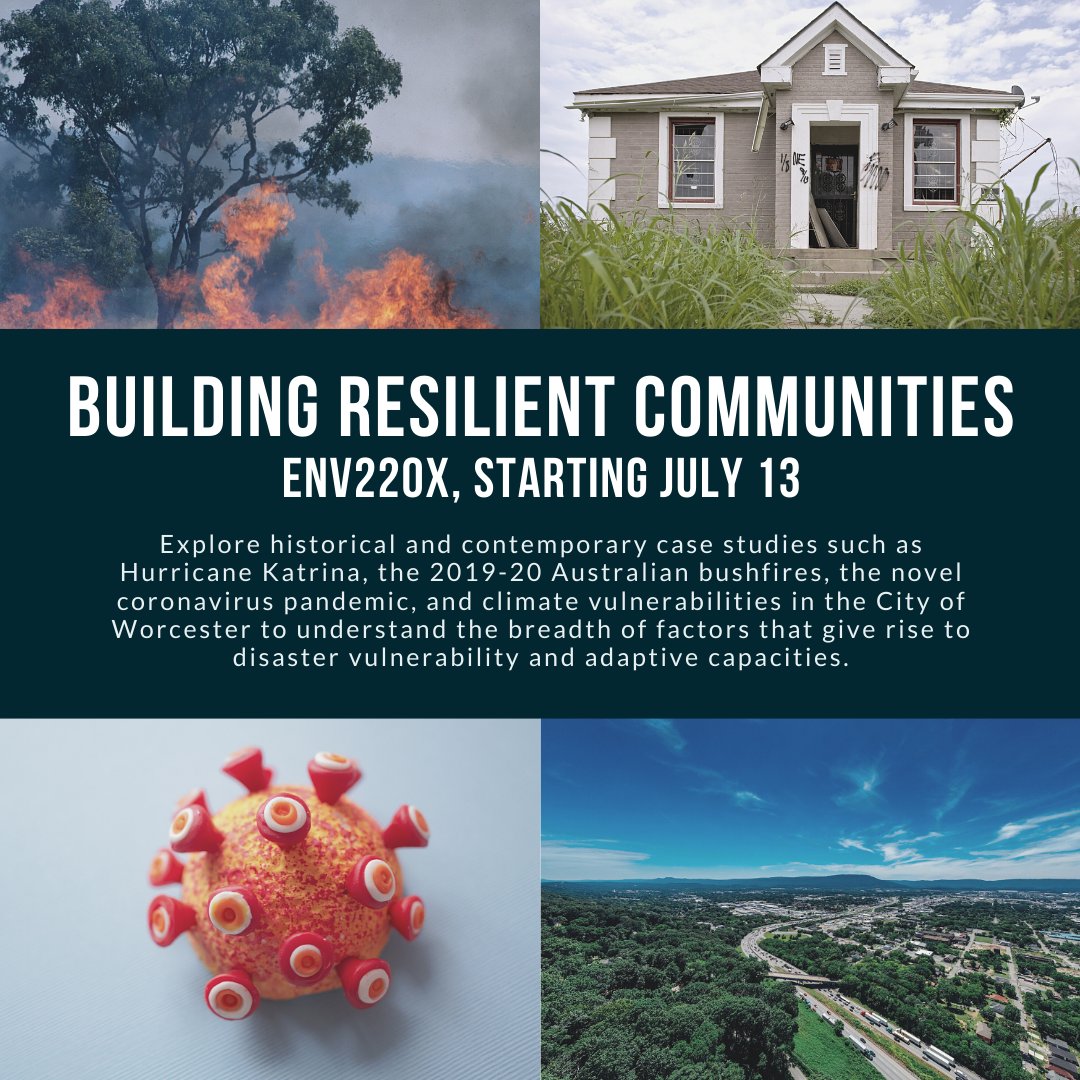 BUILDING RESILIENT COMMUNITIES
ENV220X, STARTING JULY 13

Explore historical and contemporary case studies such as Hurricane Katrina, the 2019-20 Australian bushfires, the novel coronavirus pandemic, and climate vulnerabilities in the City of Worcester to understand the breadth of factors that give rise to disaster vulnerability and adaptive capacities.